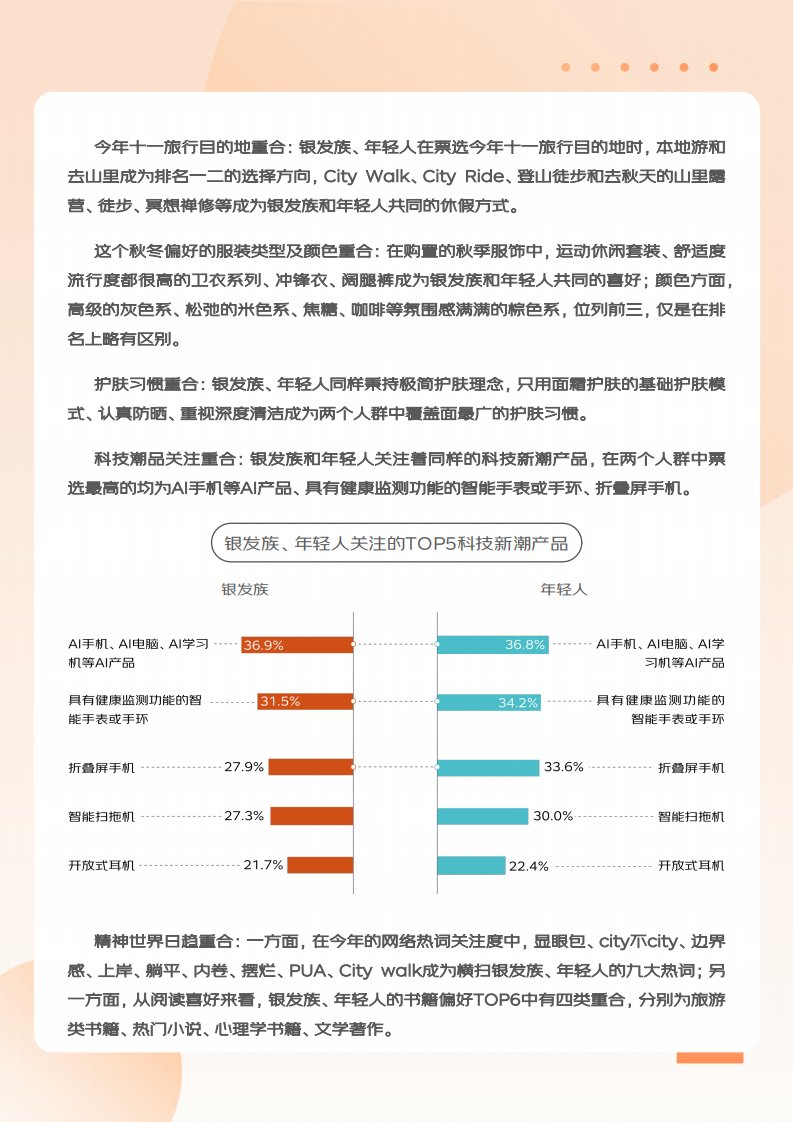 今年十一旅行目的地重合：银发族、年轻人在票选今年十一旅行目的地时，本地游和去山里成为排名一二的选择方向，City Walk、City Ride、登山徒步和去秋天的山里露营、徒步、冥想禅修等成为银发族和年轻人共同的休假方式。

这个秋冬偏好的服装类型及颜色重合：在购置的秋季服饰中，运动休闲套装、舒适度流行度都很高的卫衣系列、冲锋衣、阔腿裤成为银发族和年轻人共同的喜好；颜色方面，高级的灰色系、松弛的米色系、焦糖、咖啡等氛围感满满的棕色系，位列前三，仅是在排名上略有区别。

护肤习惯重合：银发族、年轻人同样秉持极简护肤理念，只用面霜护肤的基础护肤模式、认真防晒、重视深度清洁成为两个人群中覆盖面最广的护肤习惯。

科技潮品关注重合：银发族和年轻人关注着同样的科技新潮产品，在两个人群中票选最高的均为AI手机等AI产品、具有健康监测功能的智能手表或手环、折叠屏手机。

银发族、年轻人关注的TOP5科技新潮产品

银发族

AI手机、AI电脑、AI学习机等AI产品 36.9%
具有健康监测功能的智能手表或手环 31.5%
折叠屏手机 27.9%
智能扫拖机 27.3%
开放式耳机 21.7%

年轻人

36.8% AI手机、AI电脑、AI学习机等AI产品
34.2% 具有健康监测功能的智能手表或手环
33.6% 折叠屏手机
30.0% 智能扫拖机
22.4% 开放式耳机

精神世界日趋重合：一方面，在今年的网络热词关注度中，显眼包、city不city、边界感、上岸、躺平、内卷、摆烂、PUA、City walk成为横扫银发族、年轻人的九大热词；另一方面，从阅读喜好来看，银发族、年轻人的书籍偏好TOP6中有四类重合，分别为旅游类书籍、热门小说、心理学书籍、文学著作。